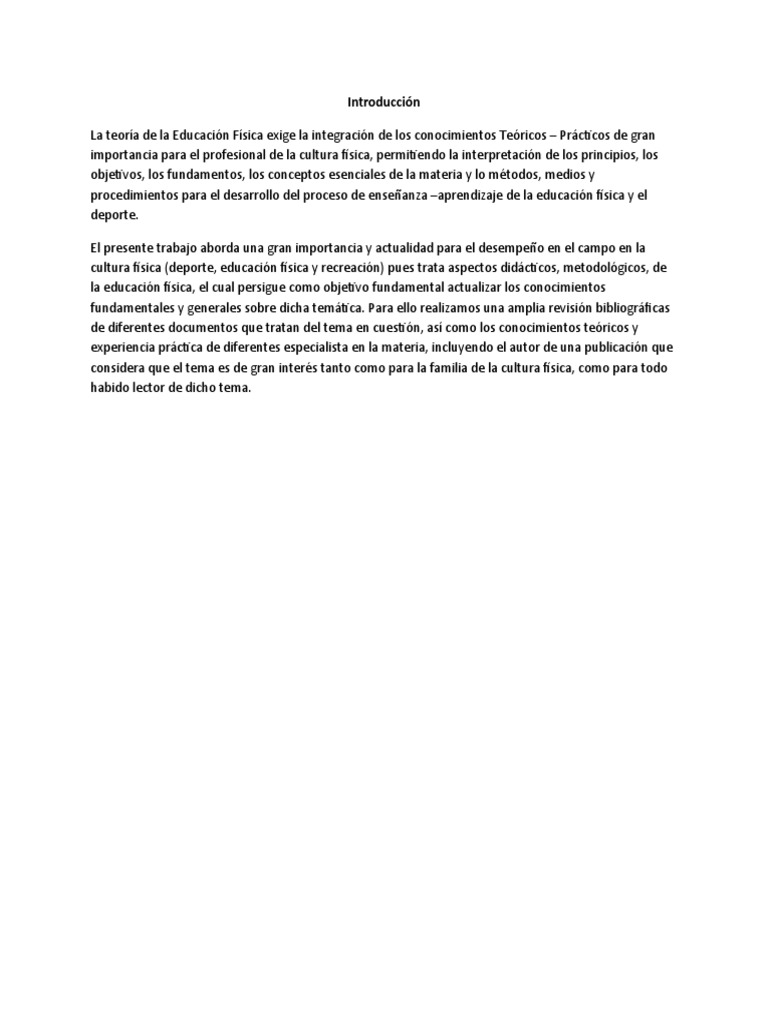 Introducción

La teoría de la Educación Física exige la integración de los conocimientos Teóricos – Prácticos de gran importancia para el profesional de la cultura física, permitiendo la interpretación de los principios, los objetivos, los fundamentos, los conceptos esenciales de la materia y lo métodos, medios y procedimientos para el desarrollo del proceso de enseñanza –aprendizaje de la educación física y el deporte.

El presente trabajo aborda una gran importancia y actualidad para el desempeño en el campo en la cultura física (deporte, educación física y recreación) pues trata aspectos didácticos, metodológicos, de la educación física, el cual persigue como objetivo fundamental actualizar los conocimientos fundamentales y generales sobre dicha temática. Para ello realizamos una amplia revisión bibliográficas de diferentes documentos que tratan del tema en cuestión, así como los conocimientos teóricos y experiencia práctica de diferentes especialista en la materia, incluyendo el autor de una publicación que considera que el tema es de gran interés tanto como para la familia de la cultura física, como para todo habido lector de dicho tema.